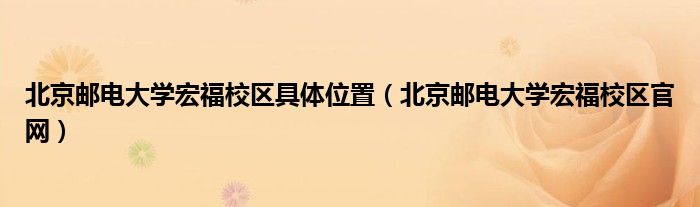 北京邮电大学宏福校区具体位置（北京邮电大学宏福校区官网）